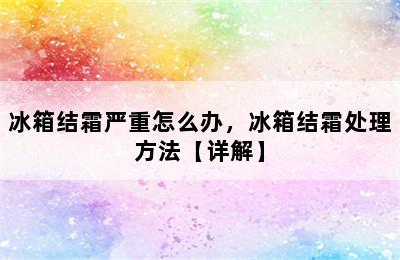 冰箱结霜严重怎么办，冰箱结霜处理方法【详解】